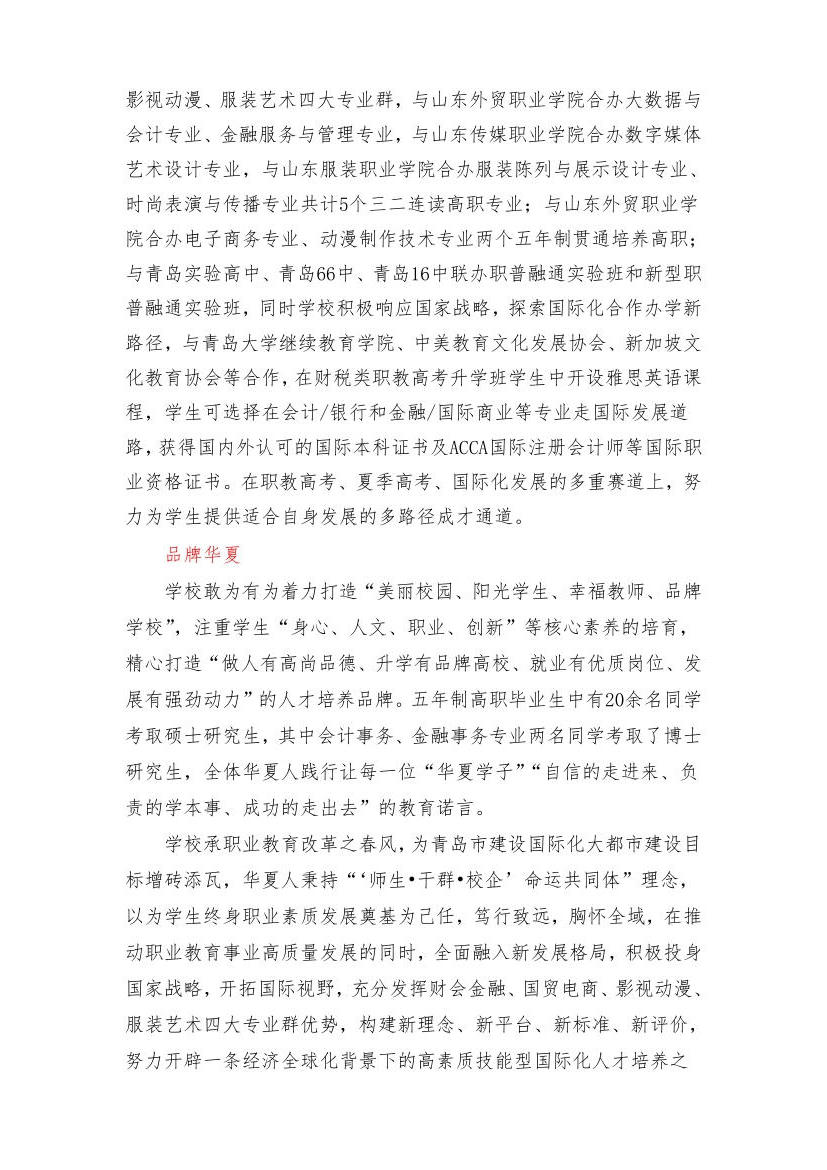 影视动漫、服装艺术四大专业群，与山东外贸职业学院合办大数据与会计专业、金融服务与管理专业，与山东传媒职业学院合办数字媒体艺术设计专业，与山东服装职业学院合办服装陈列与展示设计专业、时尚表演与传播专业共计5个三二连读高职专业；与山东外贸职业学院合办电子商务专业、动漫制作技术专业两个五年制贯通培养高职；与青岛实验高中、青岛66中、青岛16中联办职普融通实验班和新型职普融通实验班，同时学校积极响应国家战略，探索国际化合作办学新路径，与青岛大学继续教育学院、中美教育文化发展协会、新加坡文化教育协会等合作，在财税类职教高考升学班学生中开设雅思英语课程，学生可选择在会计/银行和金融/国际商业等专业走国际发展道路，获得国内外认可的国际本科证书及ACCA国际注册会计师等国际职业资格证书。在职教高考、夏季高考、国际化发展的多重赛道上，努力为学生提供适合自身发展的多路径成才通道。

品牌华夏

学校敢为有为着力打造“美丽校园、阳光学生、幸福教师、品牌学校”，注重学生“身心、人文、职业、创新”等核心素养的培育，精心打造“做人有高尚品德、升学有品牌高校、就业有优质岗位、发展有强劲动力”的人才培养品牌。五年制高职毕业生中有20余名同学考取硕士研究生，其中会计事务、金融事务专业两名同学考取了博士研究生，全体华夏人践行让每一位“华夏学子”“自信的走进来、负责的学本事、成功的走出去”的教育诺言。

学校承职业教育改革之春风，为青岛市建设国际化大都市建设目标增砖添瓦，华夏人秉持“‘师生•干群•校企’命运共同体”理念，以为学生终身职业素质发展奠基为己任，笃行致远，胸怀全域，在推动职业教育事业高质量发展的同时，全面融入新发展格局，积极投身国家战略，开拓国际视野，充分发挥财会金融、国贸电商、影视动漫、服装艺术四大专业群优势，构建新理念、新平台、新标准、新评价，努力开辟一条经济全球化背景下的高素质技能型国际化人才培养之